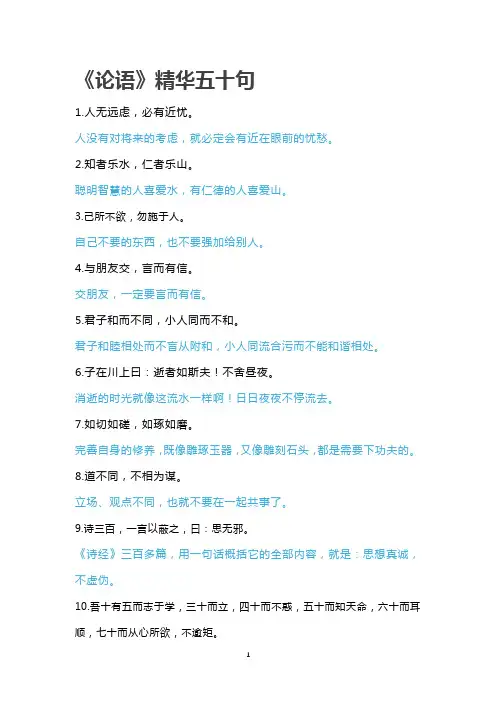 《论语》精华五十句

1.人无远虑，必有近忧。

人没有对将来的考虑，就必定会有近在眼前的忧愁。

2.知者乐水，仁者乐山。

聪明智慧的人喜爱水，有仁德的人喜爱山。

3.己所不欲，勿施于人。

自己不要的东西，也不要强加给别人。

4.与朋友交，言而有信。

交朋友，一定要言而有信。

5.君子和而不同，小人同而不和。

君子和睦相处而不盲从附和，小人同流合污而不能和谐相处。

6.子在川上曰：逝者如斯夫！不舍昼夜。

消逝的时光就像这流水一样啊！日日夜夜不停流去。

7.如切如磋，如琢如磨。

完善自身的修养，既像雕琢玉器，又像雕刻石头，都是需要下功夫的。

8.道不同，不相为谋。

立场、观点不同，也就不要在一起共事了。

9.诗三百，一言以蔽之，曰：思无邪。

《诗经》三百多篇，用一句话概括它的全部内容，就是：思想真诚，不虚伪。

10.吾十有五而志于学，三十而立，四十而不惑，五十而知天命，六十而耳顺，七十而从心所欲，不逾矩。

1